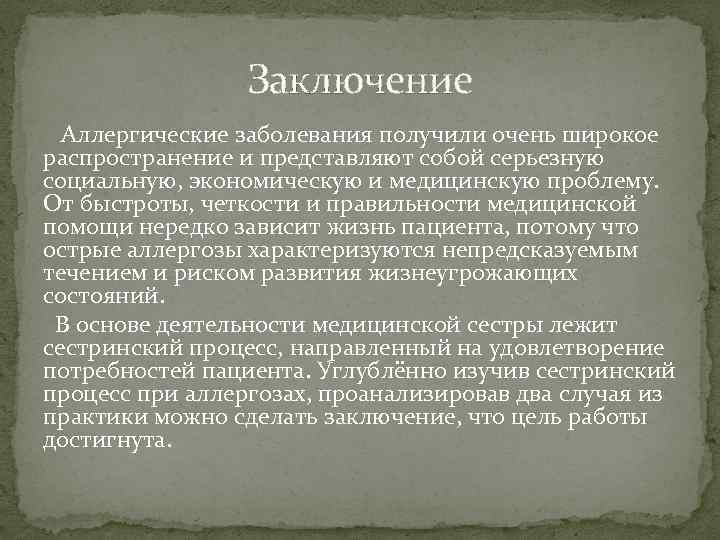 Заключение

Аллергические заболевания получили очень широкое распространение и представляют собой серьезную социальную, экономическую и медицинскую проблему. От быстроты, четкости и правильности медицинской помощи нередко зависит жизнь пациента, потому что острые аллергозы характеризуются непредсказуемым течением и риском развития жизнеугрожающих состояний.

В основе деятельности медицинской сестры лежит сестринский процесс, направленный на удовлетворение потребностей пациента. Углублённо изучив сестринский процесс при аллергозах, проанализировав два случая из практики можно сделать заключение, что цель работы достигнута.